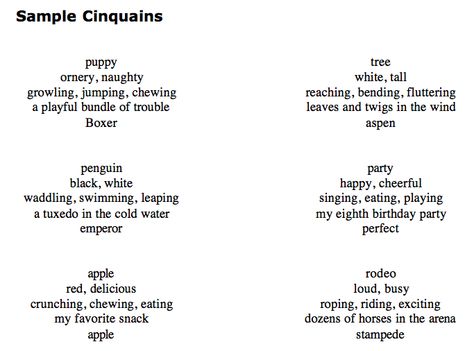 Sample Cinquains

puppy
ornery, naughty
growling, jumping, chewing
a playful bundle of trouble
Boxer

penguin
black, white
waddling, swimming, leaping
a tuxedo in the cold water
emperor

apple
red, delicious
crunching, chewing, eating
my favorite snack
apple

tree
white, tall
reaching, bending, fluttering
leaves and twigs in the wind
aspen

party
happy, cheerful
singing, eating, playing
my eighth birthday party
perfect

rodeo
loud, busy
roping, riding, exciting
dozens of horses in the arena
stampede